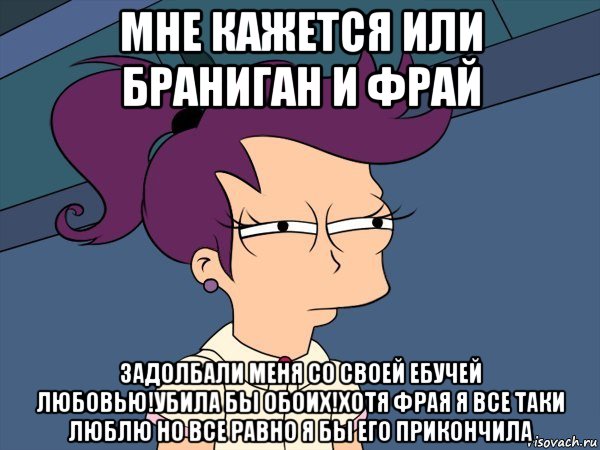 МНЕ КАЖЕТСЯ ИЛИ БРАНИГАН И ФРАЙ

ЗАДОЛБАЛИ МЕНЯ СО СВОЕЙ ЕБУЧЕЙ ЛЮБОВЬЮ!УБИЛА БЫ ОБОИХ!ХОТЯ ФРАЯ Я ВСЕ ТАКИ ЛЮБЛЮ НО ВСЕ РАВНО Я БЫ ЕГО ПРИКОНЧИЛА

risovach.ru